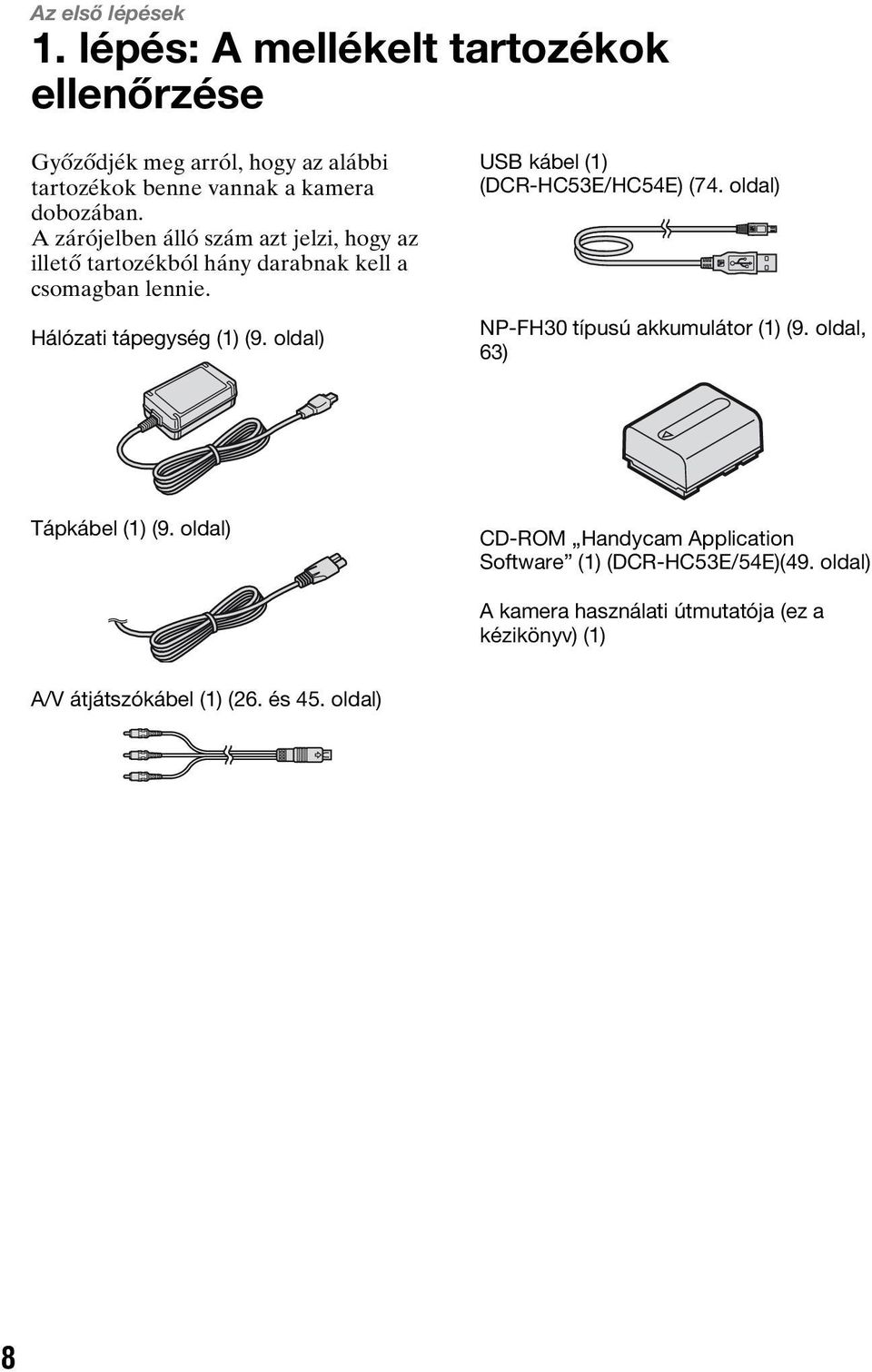 Az első lépések

1. lépés: A mellékelt tartozékok ellenőrzése

Győződjék meg arról, hogy az alábbi tartozékok benne vannak a kamera dobozában.
A zárójelben álló szám azt jelzi, hogy az illető tartozékból hány darabnak kell a csomagban lennie.

Hálózati tápegység (1) (9. oldal)

Tápkábel (1) (9. oldal)

A/V átjátszókábel (1) (26. és 45. oldal)

USB kábel (1) (DCR-HC53E/HC54E) (74. oldal)

NP-FH30 típusú akkumulátor (1) (9. oldal, 63)

CD-ROM „Handycam Application Software” (1) (DCR-HC53E/54E)(49. oldal)

A kamera használati útmutatója (ez a kézikönyv) (1)

8